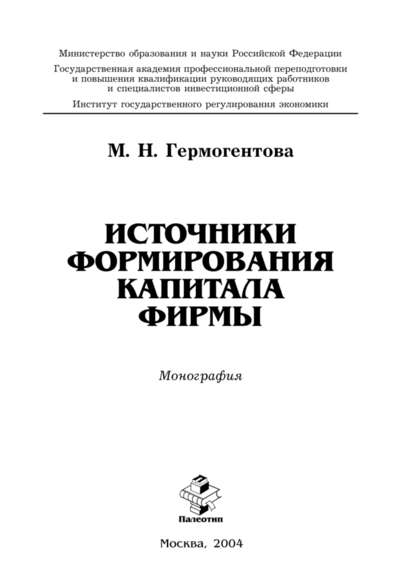 Министерство образования и науки Российской Федерации

Государственная академия профессиональной переподготовки и повышения квалификации руководящих работников и специалистов инвестиционной сферы

Институт государственного регулирования экономики

М. Н. Гермогентова

ИСТОЧНИКИ ФОРМИРОВАНИЯ КАПИТАЛА ФИРМЫ

Монография

Палеотип

Москва, 2004